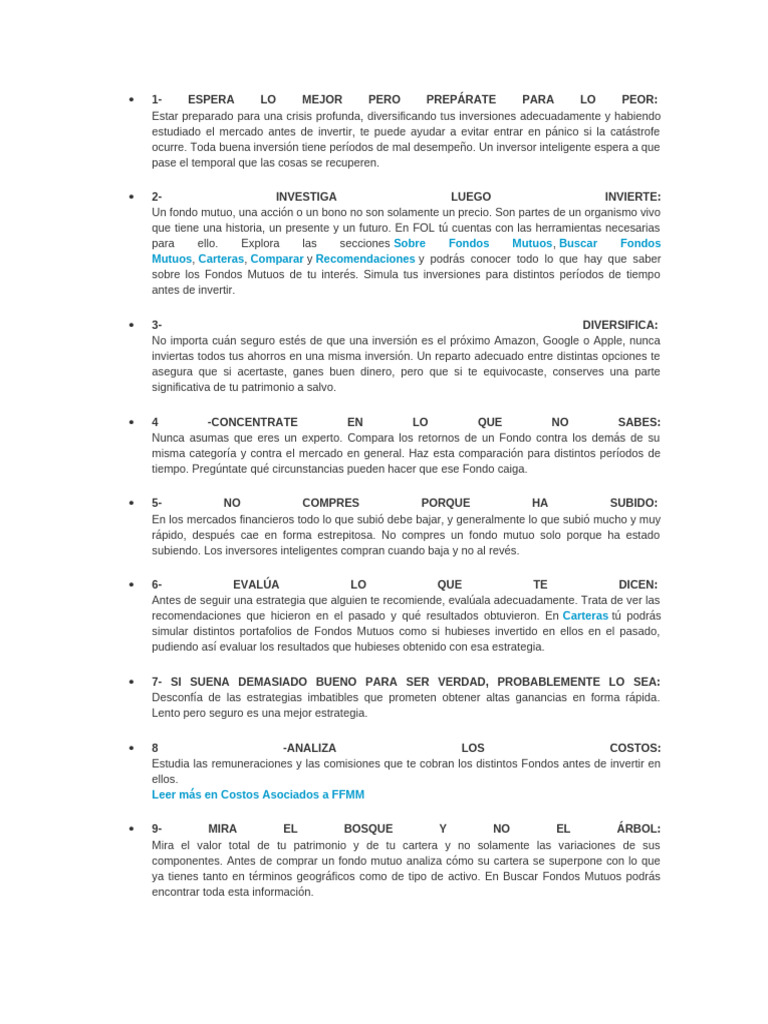 • 1- ESPERA LO MEJOR PERO PREPÁRATE PARA LO PEOR:
Estar preparado para una crisis profunda, diversificando tus inversiones adecuadamente y habiendo estudiado el mercado antes de invertir, te puede ayudar a evitar entrar en pánico si la catástrofe ocurre. Toda buena inversión tiene períodos de mal desempeño. Un inversor inteligente espera a que pase el temporal que las cosas se recuperen.

• 2- INVESTIGA LUEGO INVIERTE:
Un fondo mutuo, una acción o un bono no son solamente un precio. Son partes de un organismo vivo que tiene una historia, un presente y un futuro. En FOL tú cuentas con las herramientas necesarias para ello. Explora las secciones Sobre Fondos Mutuos, Buscar Fondos Mutuos, Carteras, Comparar y Recomendaciones y podrás conocer todo lo que hay que saber sobre los Fondos Mutuos de tu interés. Simula tus inversiones para distintos períodos de tiempo antes de invertir.

• 3- DIVERSIFICA:
No importa cuán seguro estés de que una inversión es el próximo Amazon, Google o Apple, nunca inviertas todos tus ahorros en una misma inversión. Un reparto adecuado entre distintas opciones te asegura que si acertaste, ganes buen dinero, pero que si te equivocaste, conserves una parte significativa de tu patrimonio a salvo.

• 4 -CONCENTRATE EN LO QUE NO SABES:
Nunca asumas que eres un experto. Compara los retornos de un Fondo contra los demás de su misma categoría y contra el mercado en general. Haz esta comparación para distintos períodos de tiempo. Pregúntate qué circunstancias pueden hacer que ese Fondo caiga.

• 5- NO COMPRES PORQUE HA SUBIDO:
En los mercados financieros todo lo que subió debe bajar, y generalmente lo que subió mucho y muy rápido, después cae en forma estrepitosa. No compres un fondo mutuo solo porque ha estado subiendo. Los inversores inteligentes compran cuando baja y no al revés.

• 6- EVALÚA LO QUE TE DICEN:
Antes de seguir una estrategia que alguien te recomiende, evalúala adecuadamente. Trata de ver las recomendaciones que hicieron en el pasado y qué resultados obtuvieron. En Carteras tú podrás simular distintos portafolios de Fondos Mutuos como si hubieses invertido en ellos en el pasado, pudiendo así evaluar los resultados que hubieses obtenido con esa estrategia.

• 7- SI SUENA DEMASIADO BUENO PARA SER VERDAD, PROBABLEMENTE LO SEA:
Desconfía de las estrategias imbatibles que prometen obtener altas ganancias en forma rápida. Lento pero seguro es una mejor estrategia.

• 8 -ANALIZA LOS COSTOS:
Estudia las remuneraciones y las comisiones que te cobran los distintos Fondos antes de invertir en ellos.
Leer más en Costos Asociados a FFMM

• 9- MIRA EL BOSQUE Y NO EL ÁRBOL:
Mira el valor total de tu patrimonio y de tu cartera y no solamente las variaciones de sus componentes. Antes de comprar un fondo mutuo analiza cómo su cartera se superpone con lo que ya tienes tanto en términos geográficos como de tipo de activo. En Buscar Fondos Mutuos podrás encontrar toda esta información.